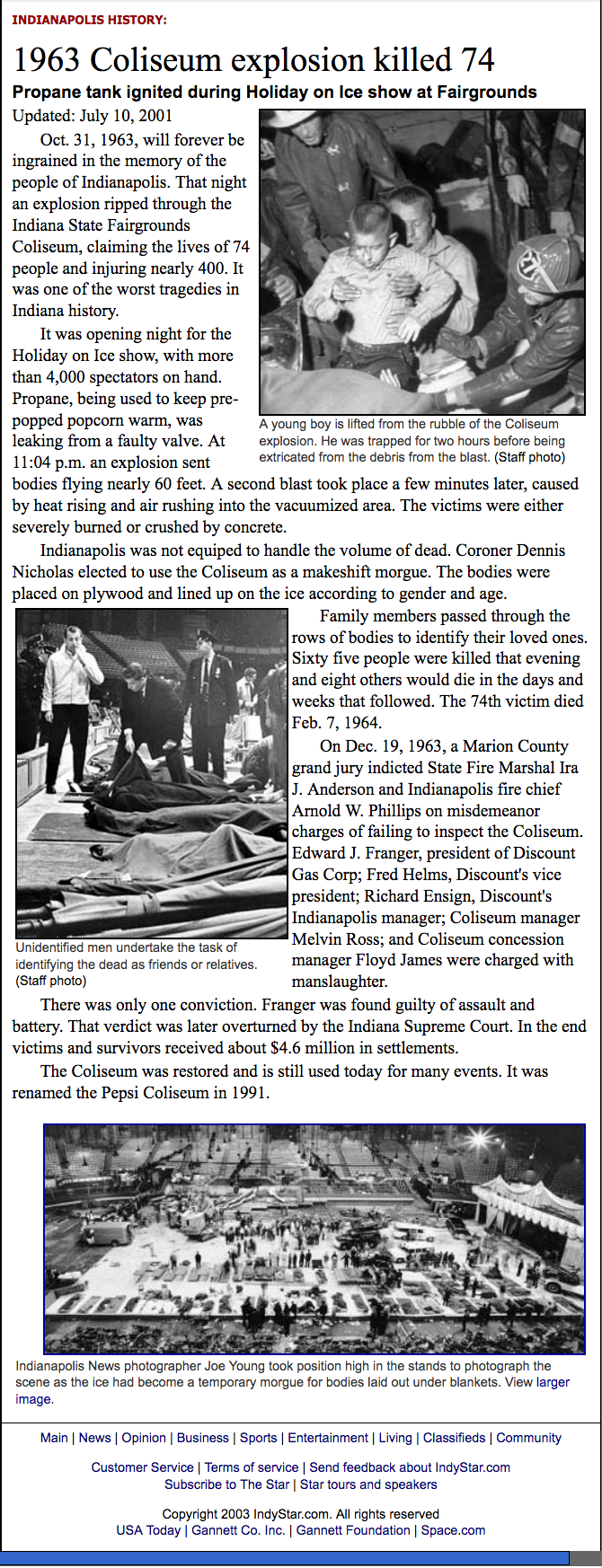 INDIANAPOLIS HISTORY:

1963 Coliseum explosion killed 74

Propane tank ignited during Holiday on Ice show at Fairgrounds

Updated: July 10, 2001

Oct. 31, 1963, will forever be ingrained in the memory of the people of Indianapolis. That night an explosion ripped through the Indiana State Fairgrounds Coliseum, claiming the lives of 74 people and injuring nearly 400. It was one of the worst tragedies in Indiana history.

It was opening night for the Holiday on Ice show, with more than 4,000 spectators on hand. Propane, being used to keep pre-popped popcorn warm, was leaking from a faulty valve. At 11:04 p.m. an explosion sent bodies flying nearly 60 feet. A second blast took place a few minutes later, caused by heat rising and air rushing into the vacuumized area. The victims were either severely burned or crushed by concrete.

A young boy is lifted from the rubble of the Coliseum explosion. He was trapped for two hours before being extricated from the debris from the blast. (Staff photo)

Indianapolis was not equiped to handle the volume of dead. Coroner Dennis Nicholas elected to use the Coliseum as a makeshift morgue. The bodies were placed on plywood and lined up on the ice according to gender and age.

Family members passed through the rows of bodies to identify their loved ones. Sixty five people were killed that evening and eight others would die in the days and weeks that followed. The 74th victim died Feb. 7, 1964.

On Dec. 19, 1963, a Marion County grand jury indicted State Fire Marshal Ira J. Anderson and Indianapolis fire chief Arnold W. Phillips on misdemeanor charges of failing to inspect the Coliseum. Edward J. Franger, president of Discount Gas Corp; Fred Helms, Discount's vice president; Richard Ensign, Discount's Indianapolis manager; Coliseum manager Melvin Ross; and Coliseum concession manager Floyd James were charged with manslaughter.

Unidentified men undertake the task of identifying the dead as friends or relatives. (Staff photo)

There was only one conviction. Franger was found guilty of assault and battery. That verdict was later overturned by the Indiana Supreme Court. In the end victims and survivors received about $4.6 million in settlements.

The Coliseum was restored and is still used today for many events. It was renamed the Pepsi Coliseum in 1991.

Indianapolis News photographer Joe Young took position high in the stands to photograph the scene as the ice had become a temporary morgue for bodies laid out under blankets. View larger image.

Main | News | Opinion | Business | Sports | Entertainment | Living | Classifieds | Community

Customer Service | Terms of service | Send feedback about IndyStar.com
Subscribe to The Star | Star tours and speakers

Copyright 2003 IndyStar.com. All rights reserved
USA Today | Gannett Co. Inc. | Gannett Foundation | Space.com